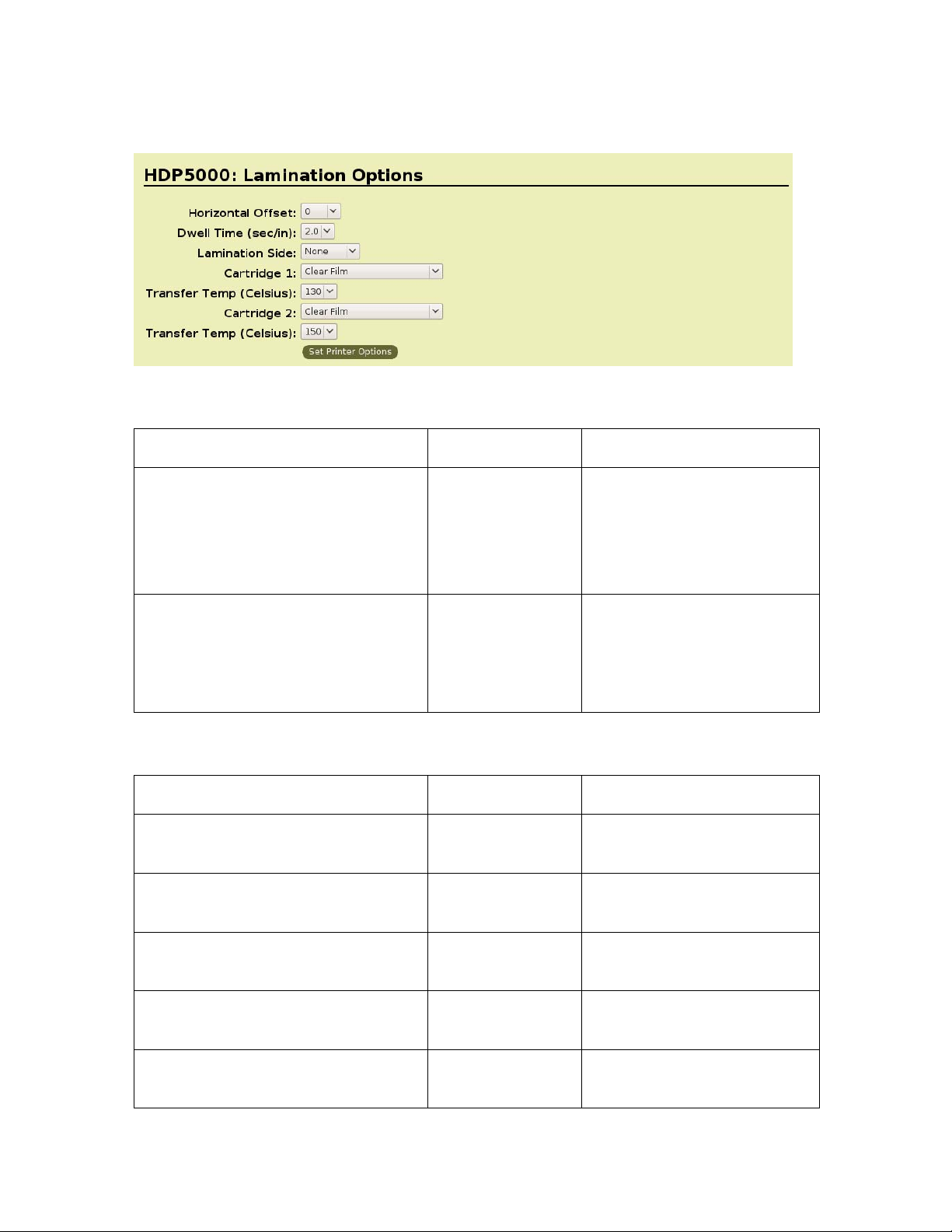 HDP5000: Lamination Options

Horizontal Offset: 0

Dwell Time (sec/in): 2.0

Lamination Side: None

Cartridge 1: Clear Film

Transfer Temp (Celsius): 130

Cartridge 2: Clear Film

Transfer Temp (Celsius): 150

Set Printer Options